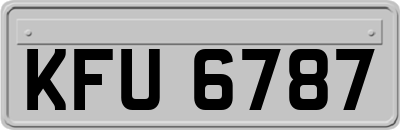 KFU 6787